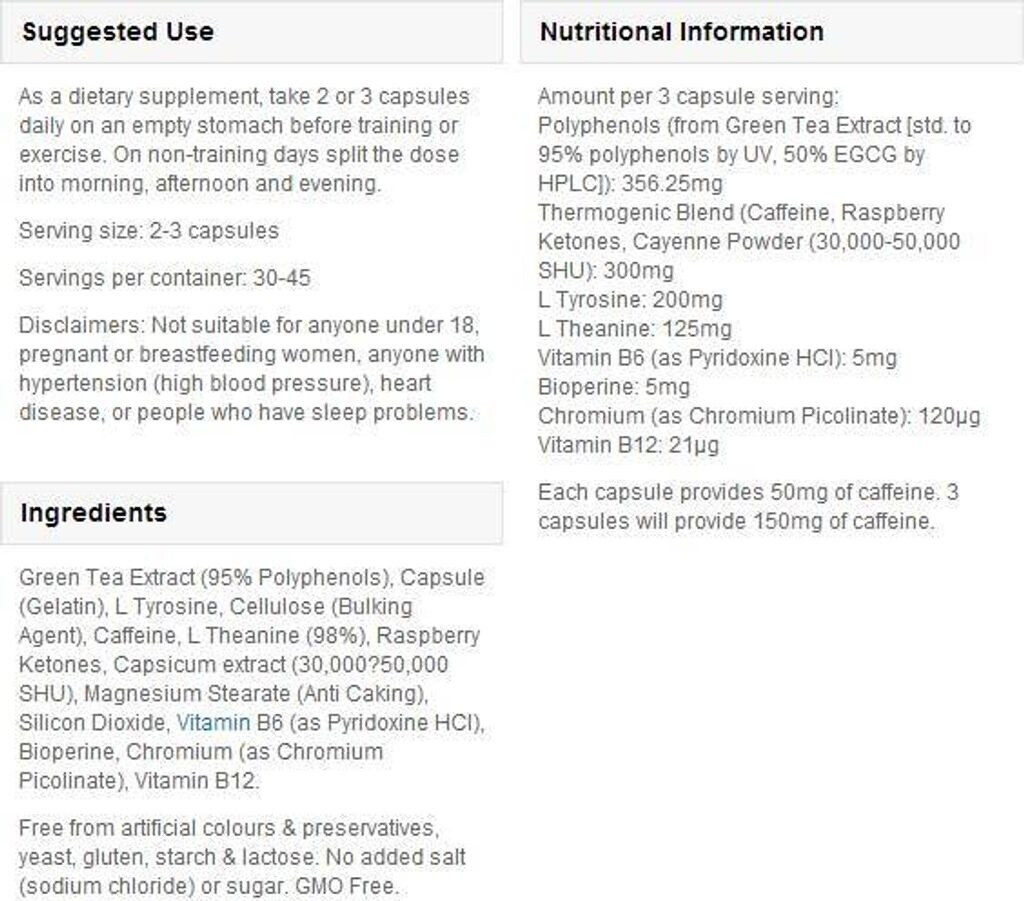 Suggested Use

As a dietary supplement, take 2 or 3 capsules daily on an empty stomach before training or exercise. On non-training days split the dose into morning, afternoon and evening.

Serving size: 2-3 capsules

Servings per container: 30-45

Disclaimers: Not suitable for anyone under 18, pregnant or breastfeeding women, anyone with hypertension (high blood pressure), heart disease, or people who have sleep problems.

Ingredients

Green Tea Extract (95% Polyphenols), Capsule (Gelatin), L Tyrosine, Cellulose (Bulking Agent), Caffeine, L Theanine (98%), Raspberry Ketones, Capsicum extract (30,000?50,000 SHU), Magnesium Stearate (Anti Caking), Silicon Dioxide, Vitamin B6 (as Pyridoxine HCl), Bioperine, Chromium (as Chromium Picolinate), Vitamin B12.

Free from artificial colours & preservatives, yeast, gluten, starch & lactose. No added salt (sodium chloride) or sugar. GMO Free.

Nutritional Information

Amount per 3 capsule serving:
Polyphenols (from Green Tea Extract [std. to 95% polyphenols by UV, 50% EGCG by HPLC]): 356.25mg
Thermogenic Blend (Caffeine, Raspberry Ketones, Cayenne Powder (30,000-50,000 SHU): 300mg
L Tyrosine: 200mg
L Theanine: 125mg
Vitamin B6 (as Pyridoxine HCl): 5mg
Bioperine: 5mg
Chromium (as Chromium Picolinate): 120μg
Vitamin B12: 21μg

Each capsule provides 50mg of caffeine. 3 capsules will provide 150mg of caffeine.